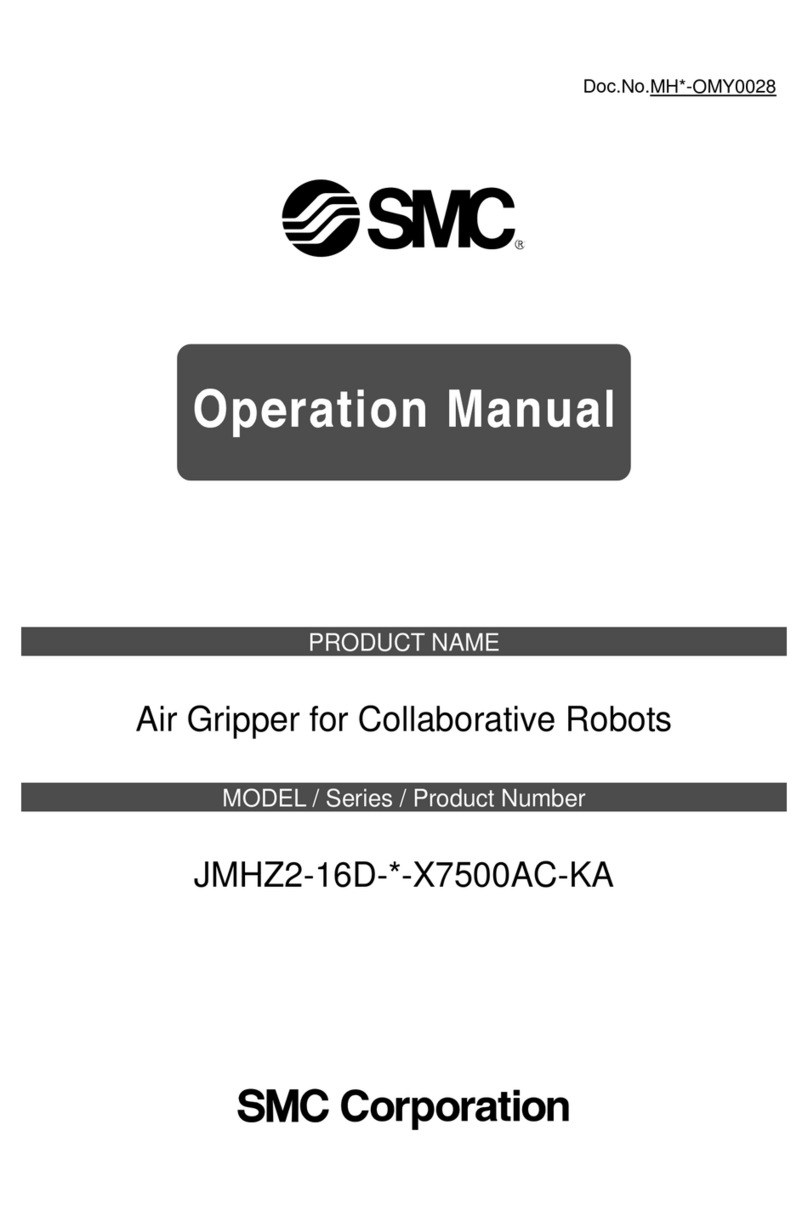 Doc.No.MH*-OMY0028

SMC®

Operation Manual

PRODUCT NAME

Air Gripper for Collaborative Robots

MODEL / Series / Product Number

JMHZ2-16D-*-X7500AC-KA

SMC Corporation